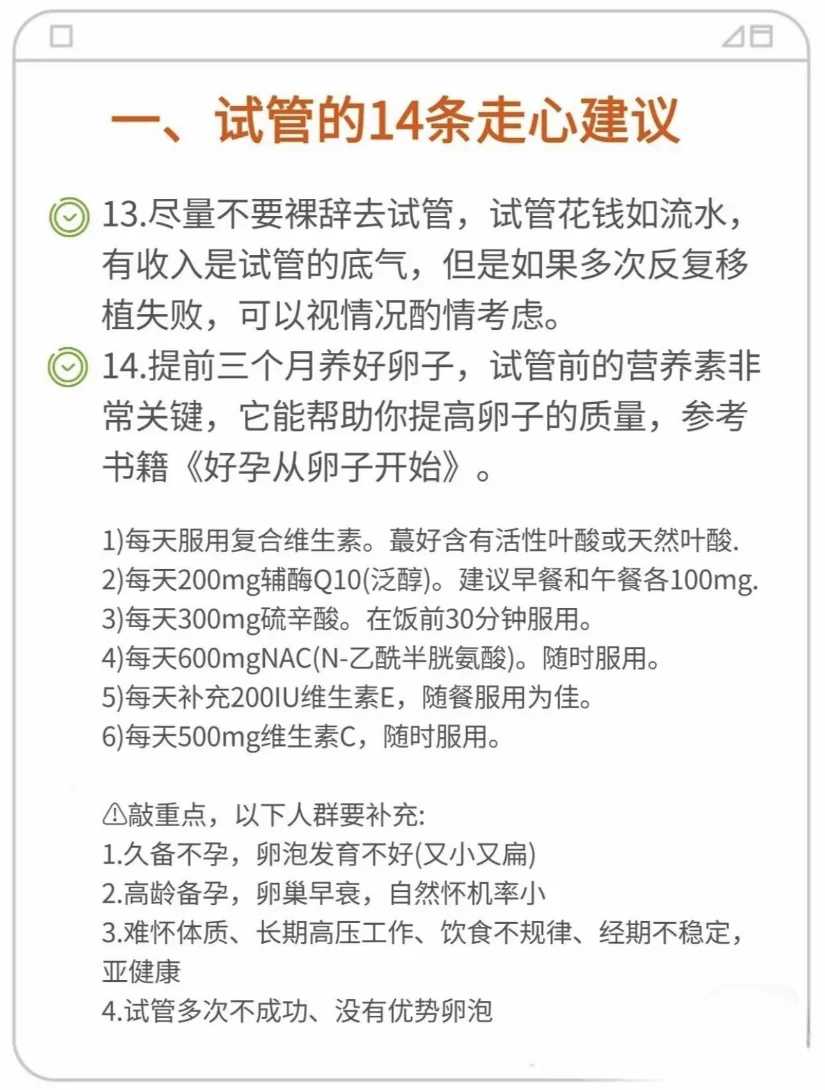 一、试管的14条走心建议

13.尽量不要裸辞去试管，试管花钱如流水，有收入是试管的底气，但是如果多次反复移植失败，可以视情况酌情考虑。

14.提前三个月养好卵子，试管前的营养素非常关键，它能帮助你提高卵子的质量，参考书籍《好孕从卵子开始》。

1)每天服用复合维生素。蕞好含有活性叶酸或天然叶酸.
2)每天200mg辅酶Q10(泛醇)。建议早餐和午餐各100mg.
3)每天300mg硫辛酸。在饭前30分钟服用。
4)每天600mgNAC(N-乙酰半胱氨酸)。随时服用。
5)每天补充200IU维生素E，随餐服用为佳。
6)每天500mg维生素C，随时服用。

⚠敲重点，以下人群要补充:
1.久备不孕，卵泡发育不好(又小又扁)
2.高龄备孕，卵巢早衰，自然怀机率小
3.难怀体质、长期高压工作、饮食不规律、经期不稳定，亚健康
4.试管多次不成功、没有优势卵泡